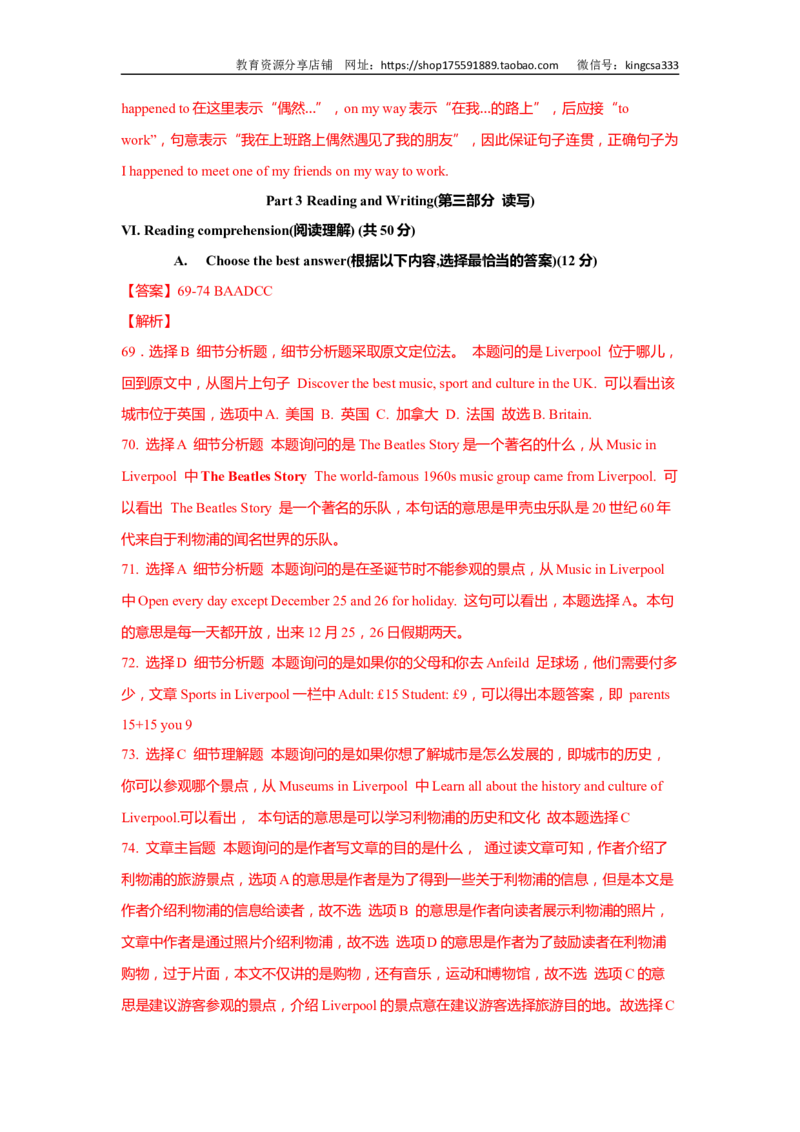 教育资源分享店铺　网址：https://shop175591889.taobao.com　　微信号：kingcsa333

happened to 在这里表示“偶然...”，on my way 表示“在我...的路上”，后应接“to work”，句意表示“我在上班路上偶然遇见了我的朋友”，因此保证句子连贯，正确句子为 I happened to meet one of my friends on my way to work.

Part 3 Reading and Writing(第三部分 读写)

VI. Reading comprehension(阅读理解) (共 50 分)

A. Choose the best answer(根据以下内容,选择最恰当的答案)(12 分)

【答案】69-74 BAADCC

【解析】

69．选择 B 细节分析题，细节分析题采取原文定位法。 本题问的是 Liverpool 位于哪儿，回到原文中，从图片上句子 Discover the best music, sport and culture in the UK. 可以看出该城市位于英国，选项中 A. 美国 B. 英国 C. 加拿大 D. 法国 故选 B. Britain.

70. 选择 A 细节分析题 本题询问的是 The Beatles Story 是一个著名的什么，从 Music in Liverpool 中 The Beatles Story The world-famous 1960s music group came from Liverpool. 可以看出 The Beatles Story 是一个著名的乐队，本句话的意思是甲壳虫乐队是 20 世纪 60 年代来自于利物浦的闻名世界的乐队。

71. 选择 A 细节分析题 本题询问的是在圣诞节时不能参观的景点，从 Music in Liverpool 中 Open every day except December 25 and 26 for holiday. 这句可以看出，本题选择 A。本句的意思是每一天都开放，出来 12 月 25，26 日假期两天。

72. 选择 D 细节分析题 本题询问的是如果你的父母和你去 Anfeild 足球场，他们需要付多少，文章 Sports in Liverpool 一栏中 Adult: £15 Student: £9，可以得出本题答案，即 parents 15+15 you 9

73. 选择 C 细节理解题 本题询问的是如果你想了解城市是怎么发展的，即城市的历史，你可以参观哪个景点，从 Museums in Liverpool 中 Learn all about the history and culture of Liverpool.可以看出， 本句话的意思是可以学习利物浦的历史和文化 故本题选择 C

74. 文章主旨题 本题询问的是作者写文章的目的是什么， 通过读文章可知，作者介绍了利物浦的旅游景点，选项 A 的意思是作者是为了得到一些关于利物浦的信息，但是本文是作者介绍利物浦的信息给读者，故不选 选项 B 的意思是作者向读者展示利物浦的照片，文章中作者是通过照片介绍利物浦，故不选 选项 D 的意思是作者为了鼓励读者在利物浦购物，过于片面，本文不仅讲的是购物，还有音乐，运动和博物馆，故不选 选项 C 的意思是建议游客参观的景点，介绍 Liverpool 的景点意在建议游客选择旅游目的地。故选择 C